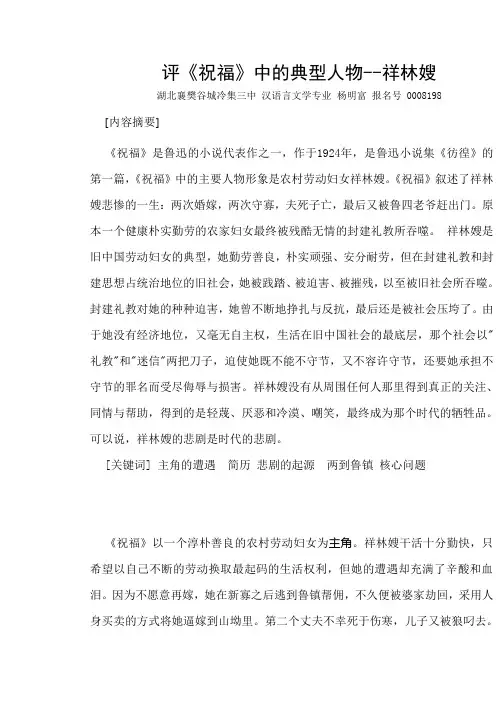 评《祝福》中的典型人物--祥林嫂

湖北襄樊谷城冷集三中 汉语言文学专业 杨明富 报名号 0008198

[内容摘要]

《祝福》是鲁迅的小说代表作之一，作于1924年，是鲁迅小说集《彷徨》的第一篇，《祝福》中的主要人物形象是农村劳动妇女祥林嫂。《祝福》叙述了祥林嫂悲惨的一生：两次婚嫁，两次守寡，夫死子亡，最后又被鲁四老爷赶出门。原本一个健康朴实勤劳的农家妇女最终被残酷无情的封建礼教所吞噬。 祥林嫂是旧中国劳动妇女的典型，她勤劳善良，朴实顽强、安分耐劳，但在封建礼教和封建思想占统治地位的旧社会，她被践踏、被迫害、被摧残，以至被旧社会所吞噬。封建礼教对她的种种迫害，她曾不断地挣扎与反抗，最后还是被社会压垮了。由于她没有经济地位，又毫无自主权，生活在旧中国社会的最底层，那个社会以"礼教"和"迷信"两把刀子，迫使她既不能不守节，又不容许守节，还要她承担不守节的罪名而受尽侮辱与损害。祥林嫂没有从周围任何人那里得到真正的关注、同情与帮助，得到的是轻蔑、厌恶和冷漠、嘲笑，最终成为那个时代的牺牲品。可以说，祥林嫂的悲剧是时代的悲剧。

[关键词] 主角的遭遇 简历 悲剧的起源 两到鲁镇 核心问题

《祝福》以一个淳朴善良的农村劳动妇女为主角。祥林嫂干活十分勤快，只希望以自己不断的劳动换取最起码的生活权利，但她的遭遇却充满了辛酸和血泪。因为不愿意再嫁，她在新寡之后逃到鲁镇帮佣，不久便被婆家劫回，采用人身买卖的方式将她逼嫁到山坳里。第二个丈夫不幸死于伤寒，儿子又被狼叼去。